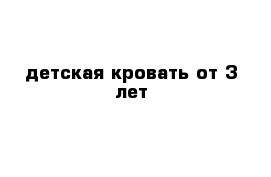 детская кровать от 3 лет